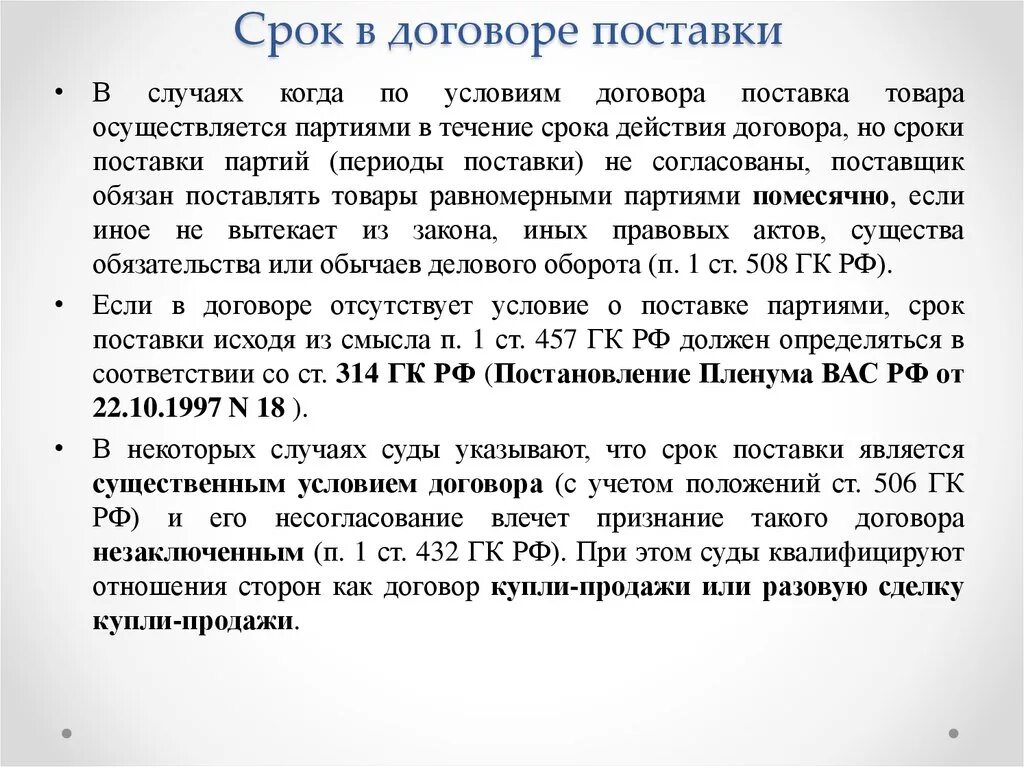 Срок в договоре поставки

• В случаях когда по условиям договора поставка товара осуществляется партиями в течение срока действия договора, но сроки поставки партий (периоды поставки) не согласованы, поставщик обязан поставлять товары равномерными партиями помесячно, если иное не вытекает из закона, иных правовых актов, существа обязательства или обычаев делового оборота (п. 1 ст. 508 ГК РФ).

• Если в договоре отсутствует условие о поставке партиями, срок поставки исходя из смысла п. 1 ст. 457 ГК РФ должен определяться в соответствии со ст. 314 ГК РФ (Постановление Пленума ВАС РФ от 22.10.1997 N 18 ).

• В некоторых случаях суды указывают, что срок поставки является существенным условием договора (с учетом положений ст. 506 ГК РФ) и его несогласование влечет признание такого договора незаключенным (п. 1 ст. 432 ГК РФ). При этом суды квалифицируют отношения сторон как договор купли-продажи или разовую сделку купли-продажи.